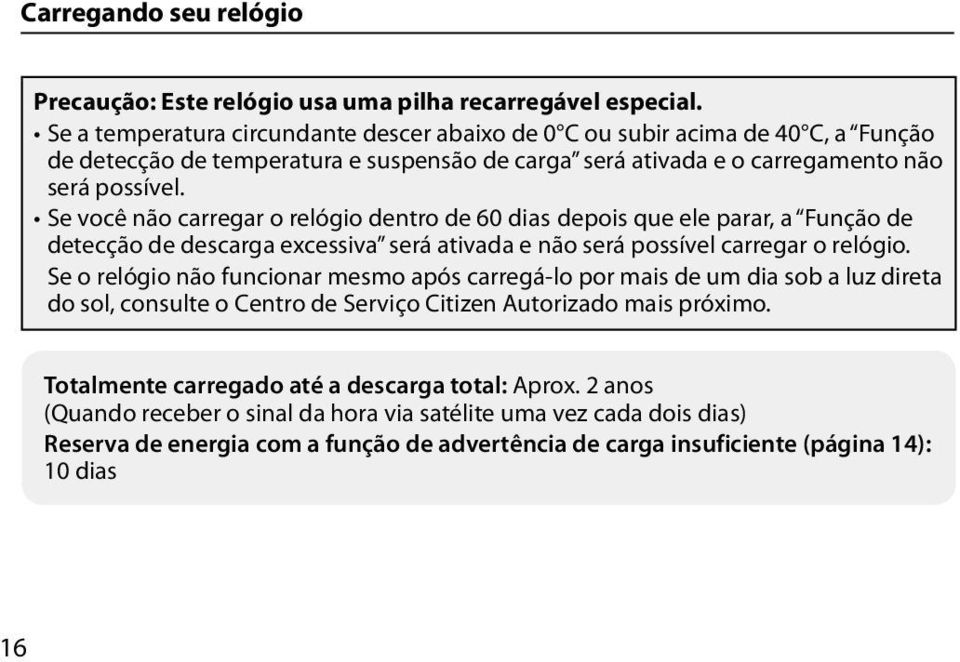 Carregando seu relógio

Precaução: Este relógio usa uma pilha recarregável especial.
• Se a temperatura circundante descer abaixo de 0°C ou subir acima de 40°C, a "Função de detecção de temperatura e suspensão de carga" será ativada e o carregamento não será possível.
• Se você não carregar o relógio dentro de 60 dias depois que ele parar, a "Função de detecção de descarga excessiva" será ativada e não será possível carregar o relógio. Se o relógio não funcionar mesmo após carregá-lo por mais de um dia sob a luz direta do sol, consulte o Centro de Serviço Citizen Autorizado mais próximo.

Totalmente carregado até a descarga total: Aprox. 2 anos
(Quando receber o sinal da hora via satélite uma vez cada dois dias)
Reserva de energia com a função de advertência de carga insuficiente (página 14): 10 dias

16